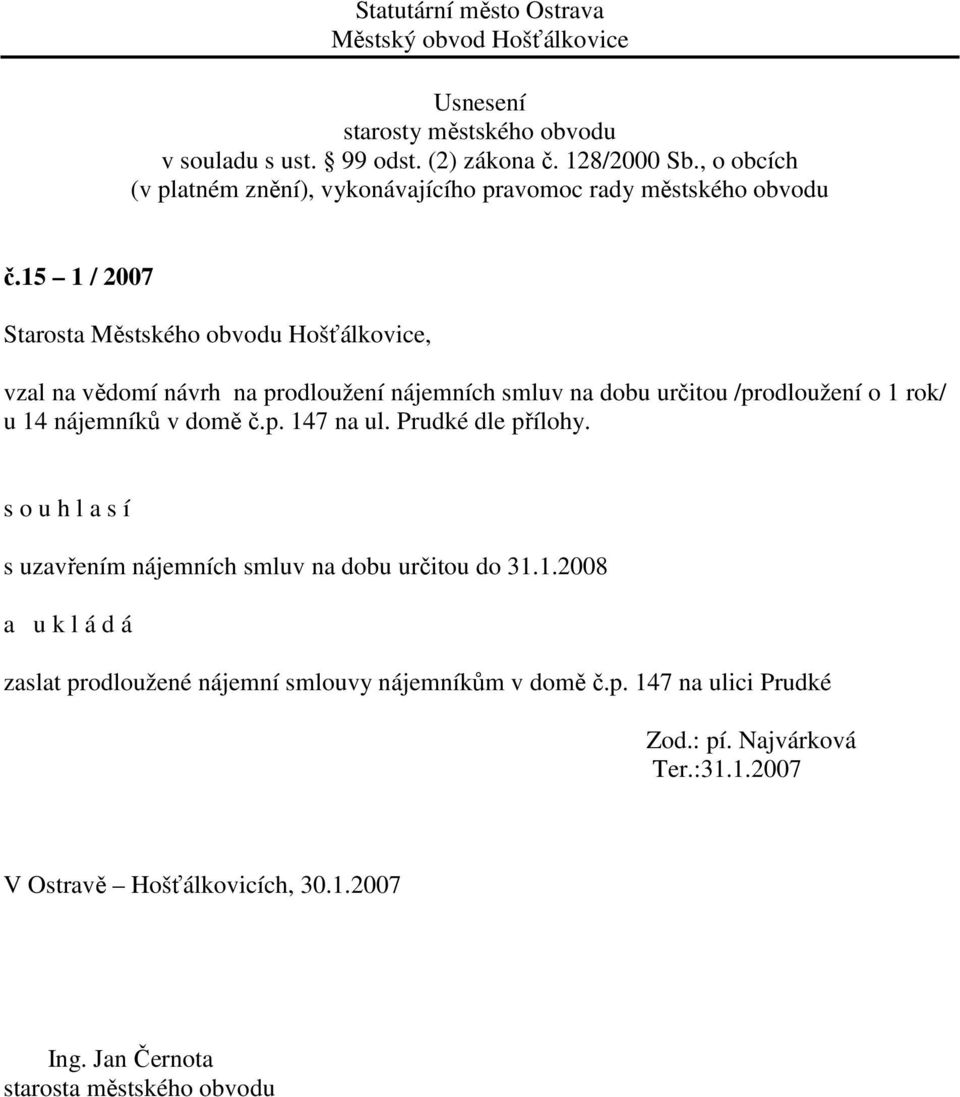 Statutární město Ostrava
Městský obvod Hošťálkovice

Usnesení
starosty městského obvodu
v souladu s ust. 99 odst. (2) zákona č. 128/2000 Sb., o obcích
(v platném znění), vykonávajícího pravomoc rady městského obvodu

č.15 – 1 / 2007

Starosta Městského obvodu Hošťálkovice,

vzal na vědomí návrh na prodloužení nájemních smluv na dobu určitou /prodloužení o 1 rok/ u 14 nájemníků v domě č.p. 147 na ul. Prudké dle přílohy.

s o u h l a s í

s uzavřením nájemních smluv na dobu určitou do 31.1.2008

a u k l á d á

zaslat prodloužené nájemní smlouvy nájemníkům v domě č.p. 147 na ulici Prudké

Zod.: pí. Najvárková
Ter.:31.1.2007

V Ostravě – Hošťálkovicích, 30.1.2007

Ing. Jan Černota
starosta městského obvodu